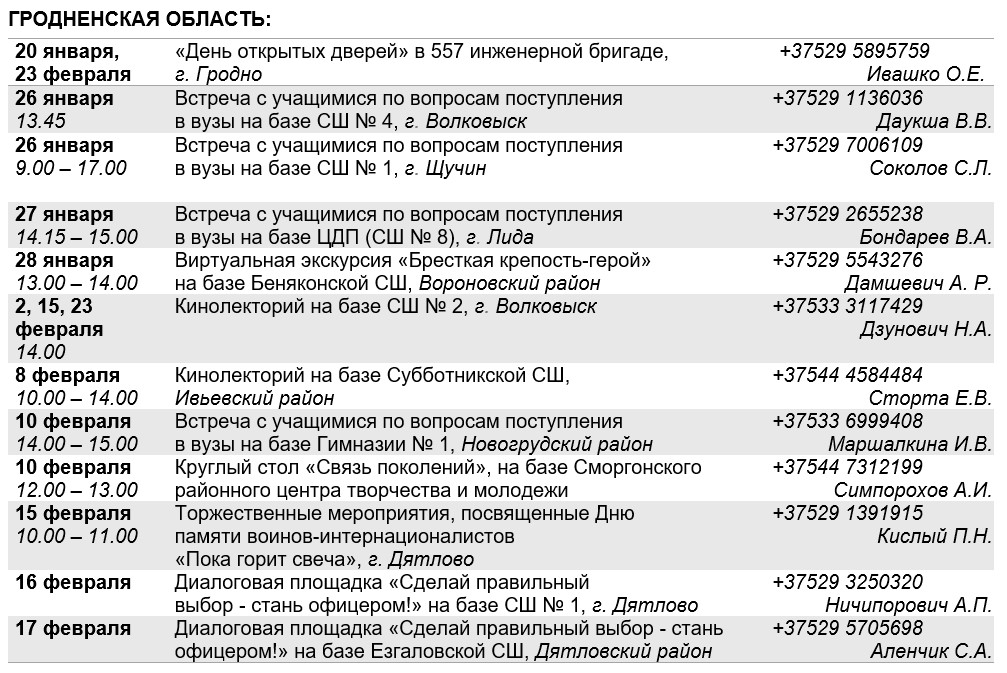 ГРОДНЕНСКАЯ ОБЛАСТЬ:

| | | |
|---|---|---|
| 20 января, 23 февраля | «День открытых дверей» в 557 инженерной бригаде, г. Гродно | +37529 5895759 Ивашко О.Е. |
| 26 января 13.45 | Встреча с учащимися по вопросам поступления в вузы на базе СШ № 4, г. Волковыск | +37529 1136036 Даукша В.В. |
| 26 января 9.00 – 17.00 | Встреча с учащимися по вопросам поступления в вузы на базе СШ № 1, г. Щучин | +37529 7006109 Соколов С.Л. |
| 27 января 14.15 – 15.00 | Встреча с учащимися по вопросам поступления в вузы на базе ЦДП (СШ № 8), г. Лида | +37529 2655238 Бондарев В.А. |
| 28 января 13.00 – 14.00 | Виртуальная экскурсия «Брестская крепость-герой» на базе Беняконской СШ, Вороновский район | +37529 5543276 Дамшевич А. Р. |
| 2, 15, 23 февраля 14.00 | Кинолекторий на базе СШ № 2, г. Волковыск | +37533 3117429 Дзунович Н.А. |
| 8 февраля 10.00 – 14.00 | Кинолекторий на базе Субботникской СШ, Ивьевский район | +37544 4584484 Сторта Е.В. |
| 10 февраля 14.00 – 15.00 | Встреча с учащимися по вопросам поступления в вузы на базе Гимназии № 1, Новогрудский район | +37533 6999408 Маршалкина И.В. |
| 10 февраля 12.00 – 13.00 | Круглый стол «Связь поколений», на базе Сморгонского районного центра творчества и молодежи | +37544 7312199 Симпорохов А.И. |
| 15 февраля 10.00 – 11.00 | Торжественные мероприятия, посвященные Дню памяти воинов-интернационалистов «Пока горит свеча», г. Дятлово | +37529 1391915 Кислый П.Н. |
| 16 февраля | Диалоговая площадка «Сделай правильный выбор - стань офицером!» на базе СШ № 1, г. Дятлово | +37529 3250320 Ничипорович А.П. |
| 17 февраля | Диалоговая площадка «Сделай правильный выбор - стань офицером!» на базе Езгаловской СШ, Дятловский район | +37529 5705698 Аленчик С.А. |